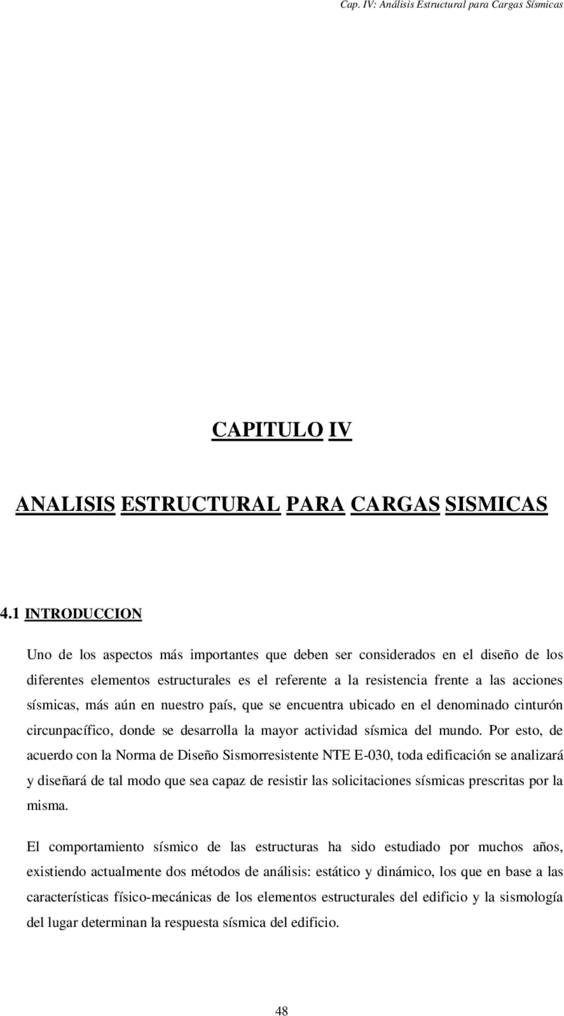 Cap. IV: Análisis Estructural para Cargas Sísmicas

CAPITULO IV

ANALISIS ESTRUCTURAL PARA CARGAS SISMICAS

4.1 INTRODUCCION

Uno de los aspectos más importantes que deben ser considerados en el diseño de los diferentes elementos estructurales es el referente a la resistencia frente a las acciones sísmicas, más aún en nuestro país, que se encuentra ubicado en el denominado cinturón circunpacífico, donde se desarrolla la mayor actividad sísmica del mundo. Por esto, de acuerdo con la Norma de Diseño Sismorresistente NTE E-030, toda edificación se analizará y diseñará de tal modo que sea capaz de resistir las solicitaciones sísmicas prescritas por la misma.

El comportamiento sísmico de las estructuras ha sido estudiado por muchos años, existiendo actualmente dos métodos de análisis: estático y dinámico, los que en base a las características físico-mecánicas de los elementos estructurales del edificio y la sismología del lugar determinan la respuesta sísmica del edificio.

48